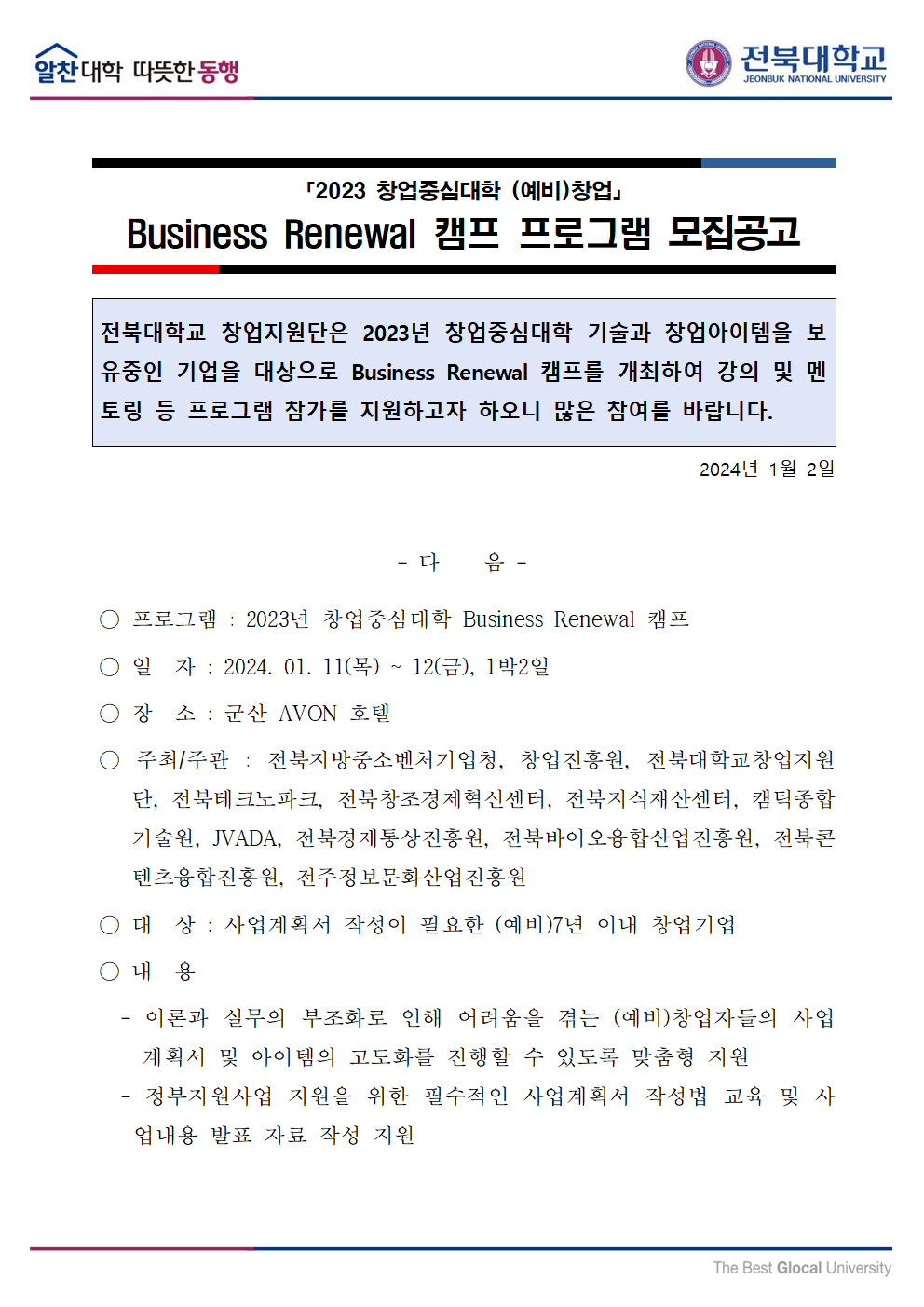 알찬대학 따뜻한 동행

전북대학교
JEONBUK NATIONAL UNIVERSITY

「2023 창업중심대학 (예비)창업」
Business Renewal 캠프 프로그램 모집공고

전북대학교 창업지원단은 2023년 창업중심대학 기술과 창업아이템을 보유중인 기업을 대상으로 Business Renewal 캠프를 개최하여 강의 및 멘토링 등 프로그램 참가를 지원하고자 하오니 많은 참여를 바랍니다.

2024년 1월 2일

- 다 음 -

○ 프로그램 : 2023년 창업중심대학 Business Renewal 캠프

○ 일 자 : 2024. 01. 11(목) ~ 12(금), 1박2일

○ 장 소 : 군산 AVON 호텔

○ 주최/주관 : 전북지방중소벤처기업청, 창업진흥원, 전북대학교창업지원단, 전북테크노파크, 전북창조경제혁신센터, 전북지식재산센터, 캠틱종합기술원, JVADA, 전북경제통상진흥원, 전북바이오융합산업진흥원, 전북콘텐츠융합진흥원, 전주정보문화산업진흥원

○ 대 상 : 사업계획서 작성이 필요한 (예비)7년 이내 창업기업

○ 내 용
- 이론과 실무의 부조화로 인해 어려움을 겪는 (예비)창업자들의 사업계획서 및 아이템의 고도화를 진행할 수 있도록 맞춤형 지원
- 정부지원사업 지원을 위한 필수적인 사업계획서 작성법 교육 및 사업내용 발표 자료 작성 지원

The Best Glocal University